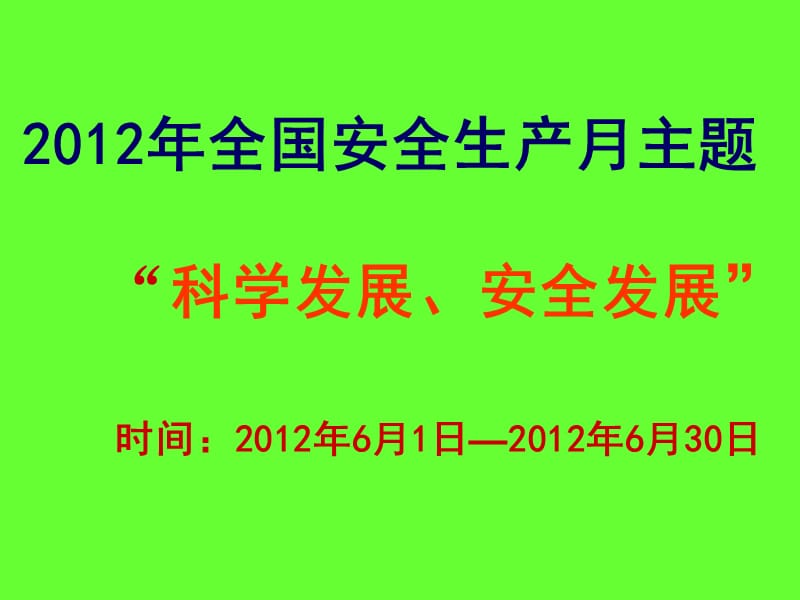 2012年全国安全生产月主题

“科学发展、安全发展”

时间：2012年6月1日—2012年6月30日